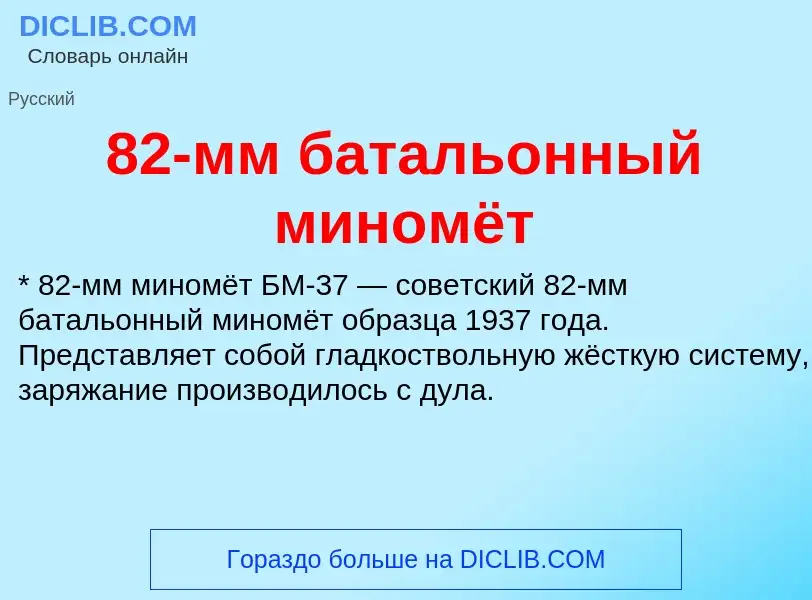 DICLIB.COM
Словарь онлайн

Русский

82-мм батальонный миномёт

* 82-мм миномёт БМ-37 — советский 82-мм батальонный миномёт образца 1937 года. Представляет собой гладкоствольную жёсткую систему, заряжание производилось с дула.

Гораздо больше на DICLIB.COM